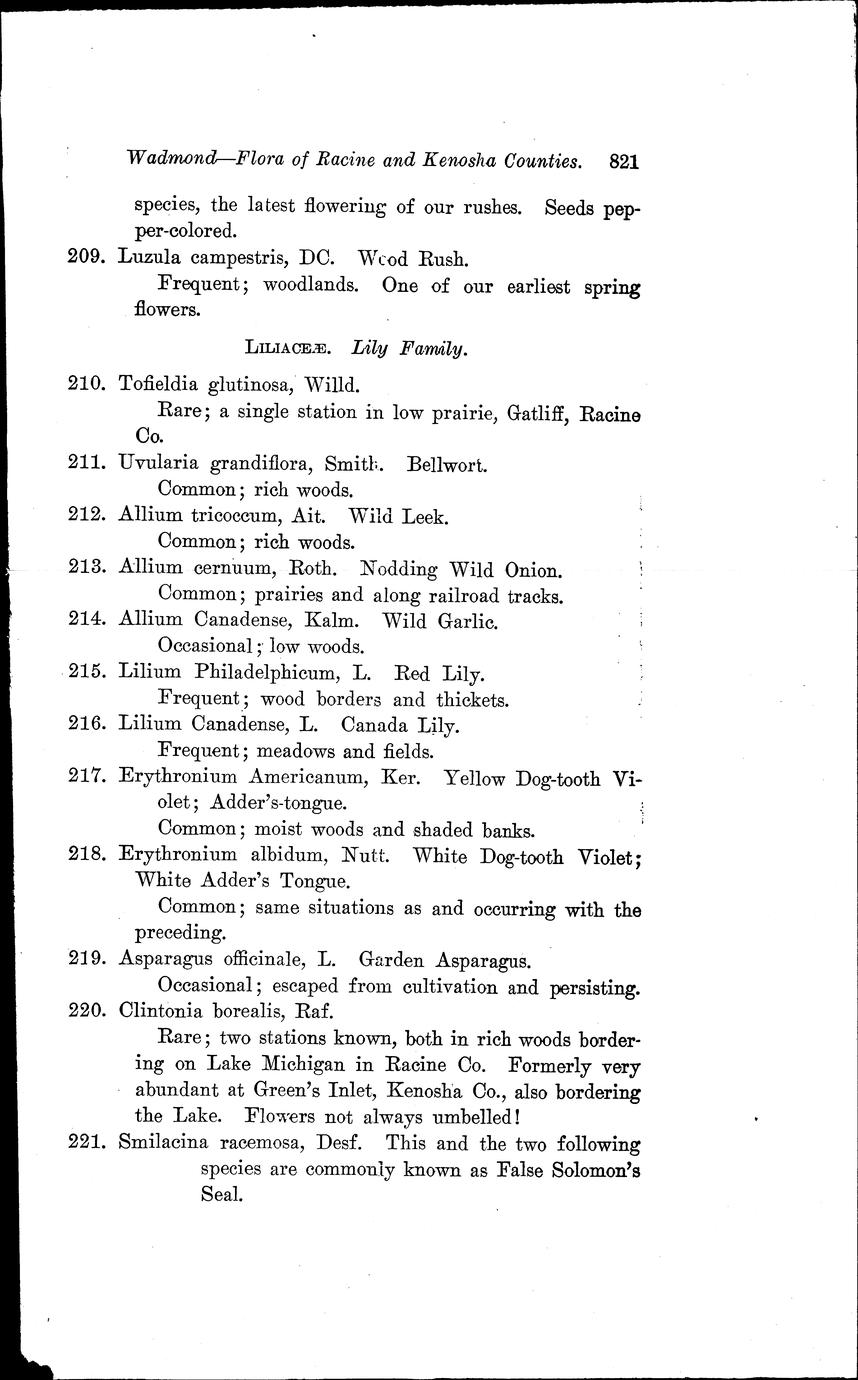 Wadmond—Flora of Racine and Kenosha Counties. 821

species, the latest flowering of our rushes. Seeds pepper-colored.

209. Luzula campestris, DC. Wood Rush.
Frequent; woodlands. One of our earliest spring flowers.

LILIACEÆ. Lily Family.

210. Tofieldia glutinosa, Willd.
Rare; a single station in low prairie, Gatliff, Racine Co.

211. Uvularia grandiflora, Smith. Bellwort.
Common; rich woods.

212. Allium tricoccum, Ait. Wild Leek.
Common; rich woods.

213. Allium cernuum, Roth. Nodding Wild Onion.
Common; prairies and along railroad tracks.

214. Allium Canadense, Kalm. Wild Garlic.
Occasional; low woods.

215. Lilium Philadelphicum, L. Red Lily.
Frequent; wood borders and thickets.

216. Lilium Canadense, L. Canada Lily.
Frequent; meadows and fields.

217. Erythronium Americanum, Ker. Yellow Dog-tooth Violet; Adder's-tongue.
Common; moist woods and shaded banks.

218. Erythronium albidum, Nutt. White Dog-tooth Violet; White Adder's Tongue.
Common; same situations as and occurring with the preceding.

219. Asparagus officinale, L. Garden Asparagus.
Occasional; escaped from cultivation and persisting.

220. Clintonia borealis, Raf.
Rare; two stations known, both in rich woods bordering on Lake Michigan in Racine Co. Formerly very abundant at Green's Inlet, Kenosha Co., also bordering the Lake. Flowers not always umbelled!

221. Smilacina racemosa, Desf. This and the two following species are commonly known as False Solomon's Seal.